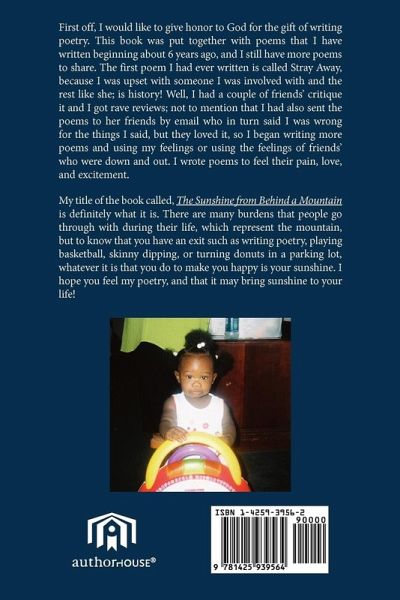 First off, I would like to give honor to God for the gift of writing poetry. This book was put together with poems that I have written beginning about 6 years ago, and I still have more poems to share. The first poem I had ever written is called Stray Away, because I was upset with someone I was involved with and the rest like she; is history! Well, I had a couple of friends' critique it and I got rave reviews; not to mention that I had also sent the poems to her friends by email who in turn said I was wrong for the things I said, but they loved it, so I began writing more poems and using my feelings or using the feelings of friends' who were down and out. I wrote poems to feel their pain, love, and excitement.

My title of the book called, The Sunshine from Behind a Mountain is definitely what it is. There are many burdens that people go through with during their life, which represent the mountain, but to know that you have an exit such as writing poetry, playing basketball, skinny dipping, or turning donuts in a parking lot, whatever it is that you do to make you happy is your sunshine. I hope you feel my poetry, and that it may bring sunshine to your life!

authorHOUSE®

ISBN 1-4259-3956-2
90000
9 781425 939564